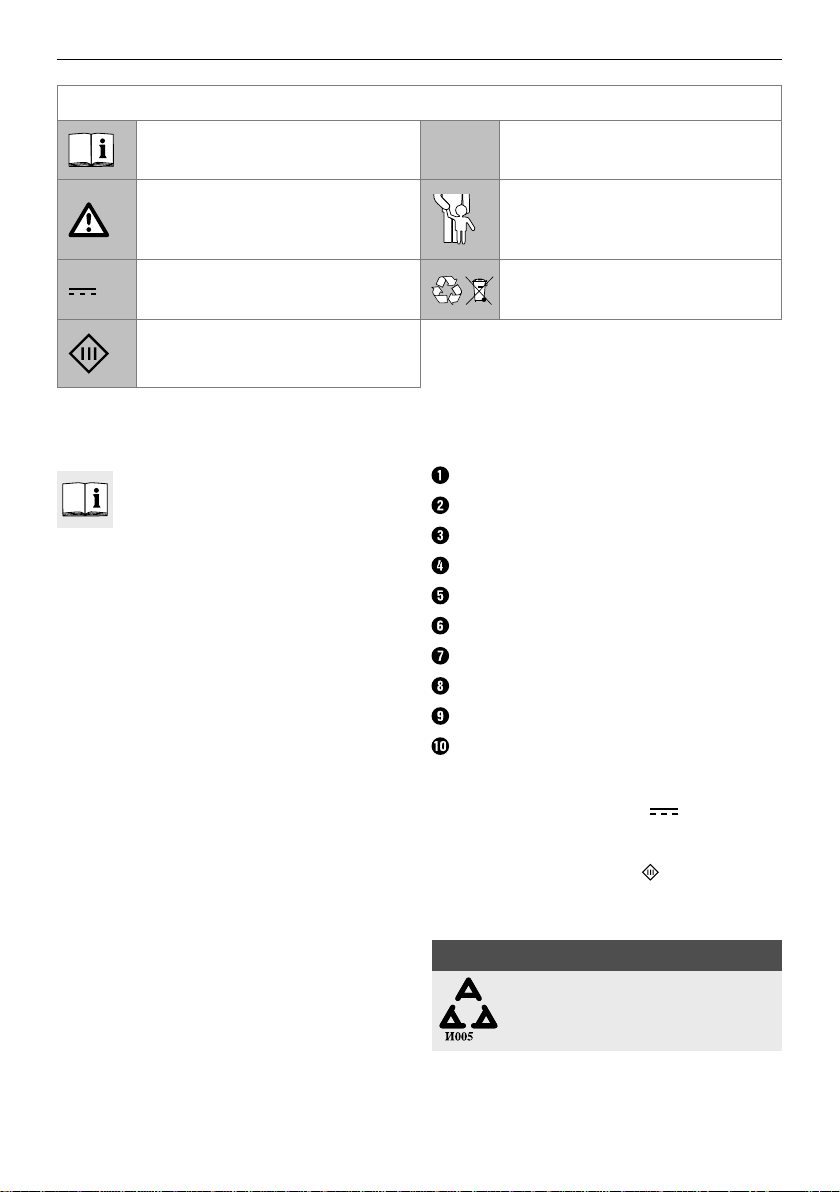 ❶
❷
❸
❹
❺
❻
❼
❽
❾
❿

И005